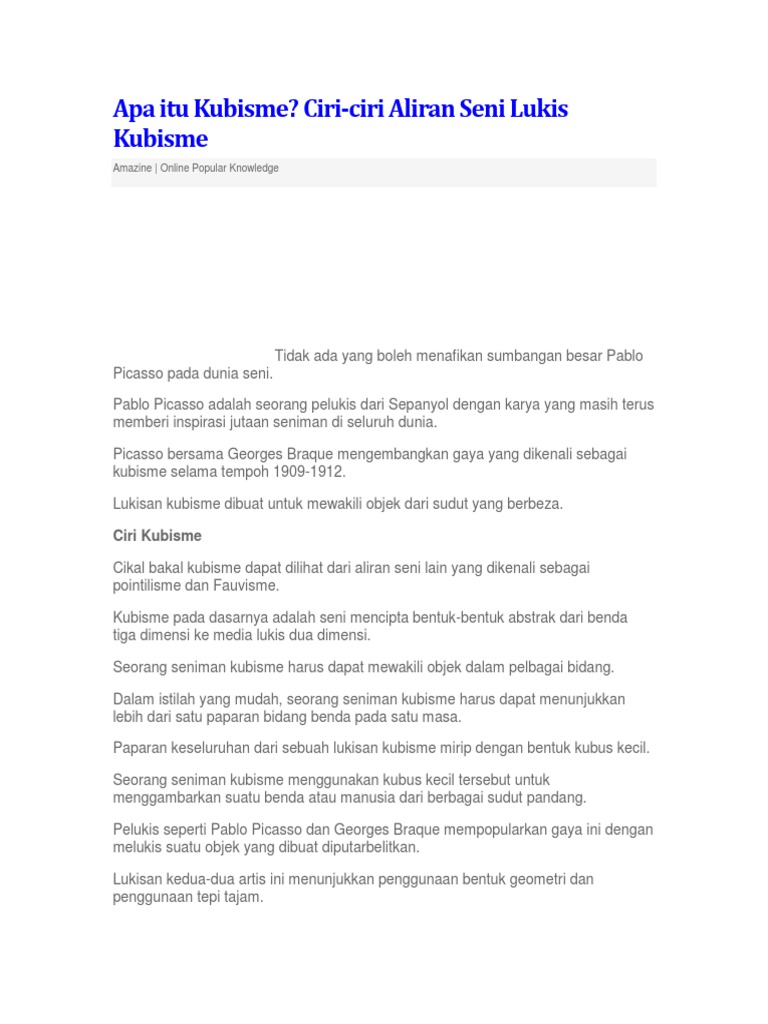 Apa itu Kubisme? Ciri-ciri Aliran Seni Lukis Kubisme

Amazine | Online Popular Knowledge

Tidak ada yang boleh menafikan sumbangan besar Pablo Picasso pada dunia seni.

Pablo Picasso adalah seorang pelukis dari Sepanyol dengan karya yang masih terus memberi inspirasi jutaan seniman di seluruh dunia.

Picasso bersama Georges Braque mengembangkan gaya yang dikenali sebagai kubisme selama tempoh 1909-1912.

Lukisan kubisme dibuat untuk mewakili objek dari sudut yang berbeza.

Ciri Kubisme

Cikal bakal kubisme dapat dilihat dari aliran seni lain yang dikenali sebagai pointilisme dan Fauvisme.

Kubisme pada dasarnya adalah seni mencipta bentuk-bentuk abstrak dari benda tiga dimensi ke media lukis dua dimensi.

Seorang seniman kubisme harus dapat mewakili objek dalam pelbagai bidang.

Dalam istilah yang mudah, seorang seniman kubisme harus dapat menunjukkan lebih dari satu paparan bidang benda pada satu masa.

Paparan keseluruhan dari sebuah lukisan kubisme mirip dengan bentuk kubus kecil.

Seorang seniman kubisme menggunakan kubus kecil tersebut untuk menggambarkan suatu benda atau manusia dari berbagai sudut pandang.

Pelukis seperti Pablo Picasso dan Georges Braque mempopularkan gaya ini dengan melukis suatu objek yang dibuat diputarbelitkan.

Lukisan kedua-dua artis ini menunjukkan penggunaan bentuk geometri dan penggunaan tepi tajam.